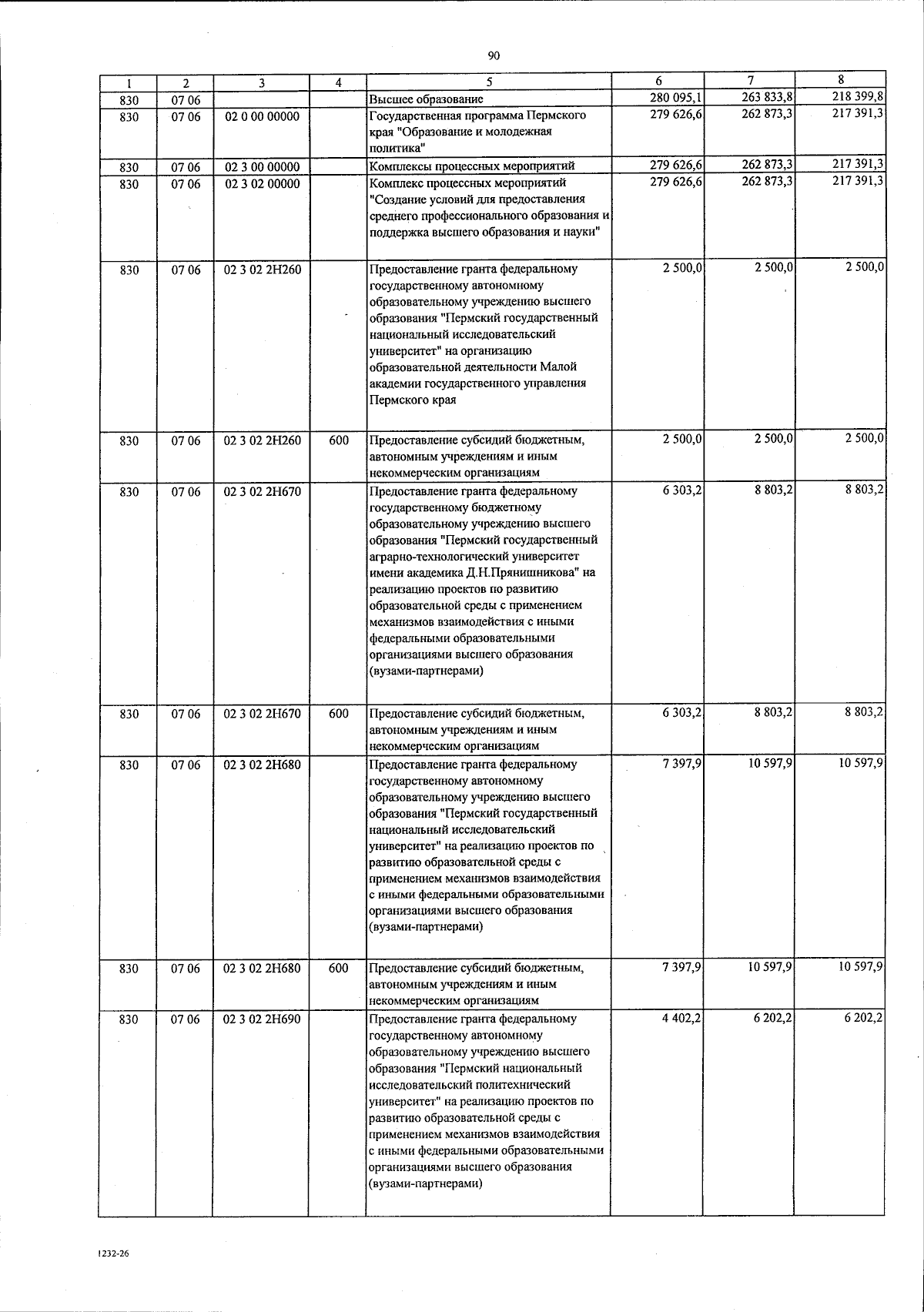 90

| 1 | 2 | 3 | 4 | 5 | 6 | 7 | 8 |
|---|---|---|---|---|---|---|---|
| 830 | 07 06 | | | Высшее образование | 280 095,1 | 263 833,8 | 218 399,8 |
| 830 | 07 06 | 02 0 00 00000 | | Государственная программа Пермского края "Образование и молодежная политика" | 279 626,6 | 262 873,3 | 217 391,3 |
| 830 | 07 06 | 02 3 00 00000 | | Комплексы процессных мероприятий | 279 626,6 | 262 873,3 | 217 391,3 |
| 830 | 07 06 | 02 3 02 00000 | | Комплекс процессных мероприятий "Создание условий для предоставления среднего профессионального образования и поддержка высшего образования и науки" | 279 626,6 | 262 873,3 | 217 391,3 |
| 830 | 07 06 | 02 3 02 2Н260 | | Предоставление гранта федеральному государственному автономному образовательному учреждению высшего образования "Пермский государственный национальный исследовательский университет" на организацию образовательной деятельности Малой академии государственного управления Пермского края | 2 500,0 | 2 500,0 | 2 500,0 |
| 830 | 07 06 | 02 3 02 2Н260 | 600 | Предоставление субсидий бюджетным, автономным учреждениям и иным некоммерческим организациям | 2 500,0 | 2 500,0 | 2 500,0 |
| 830 | 07 06 | 02 3 02 2Н670 | | Предоставление гранта федеральному государственному бюджетному образовательному учреждению высшего образования "Пермский государственный аграрно-технологический университет имени академика Д.Н.Прянишникова" на реализацию проектов по развитию образовательной среды с применением механизмов взаимодействия с иными федеральными образовательными организациями высшего образования (вузами-партнерами) | 6 303,2 | 8 803,2 | 8 803,2 |
| 830 | 07 06 | 02 3 02 2Н670 | 600 | Предоставление субсидий бюджетным, автономным учреждениям и иным некоммерческим организациям | 6 303,2 | 8 803,2 | 8 803,2 |
| 830 | 07 06 | 02 3 02 2Н680 | | Предоставление гранта федеральному государственному автономному образовательному учреждению высшего образования "Пермский государственный национальный исследовательский университет" на реализацию проектов по развитию образовательной среды с применением механизмов взаимодействия с иными федеральными образовательными организациями высшего образования (вузами-партнерами) | 7 397,9 | 10 597,9 | 10 597,9 |
| 830 | 07 06 | 02 3 02 2Н680 | 600 | Предоставление субсидий бюджетным, автономным учреждениям и иным некоммерческим организациям | 7 397,9 | 10 597,9 | 10 597,9 |
| 830 | 07 06 | 02 3 02 2Н690 | | Предоставление гранта федеральному государственному автономному образовательному учреждению высшего образования "Пермский национальный исследовательский политехнический университет" на реализацию проектов по развитию образовательной среды с применением механизмов взаимодействия с иными федеральными образовательными организациями высшего образования (вузами-партнерами) | 4 402,2 | 6 202,2 | 6 202,2 |

1232-26